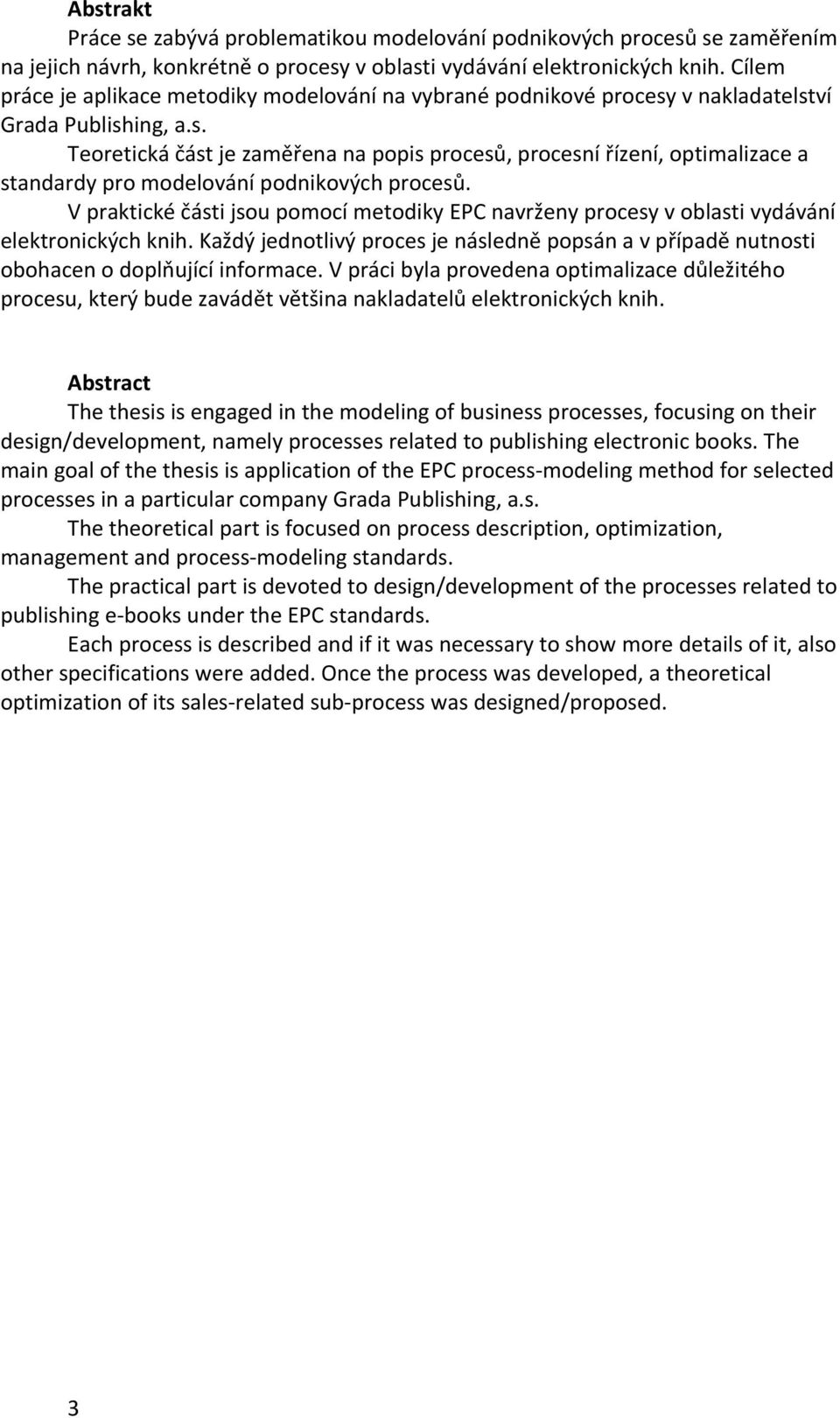 Abstrakt

Práce se zabývá problematikou modelování podnikových procesů se zaměřením na jejich návrh, konkrétně o procesy v oblasti vydávání elektronických knih. Cílem práce je aplikace metodiky modelování na vybrané podnikové procesy v nakladatelství Grada Publishing, a.s.

Teoretická část je zaměřena na popis procesů, procesní řízení, optimalizace a standardy pro modelování podnikových procesů.

V praktické části jsou pomocí metodiky EPC navrženy procesy v oblasti vydávání elektronických knih. Každý jednotlivý proces je následně popsán a v případě nutnosti obohacen o doplňující informace. V práci byla provedena optimalizace důležitého procesu, který bude zavádět většina nakladatelů elektronických knih.

Abstract

The thesis is engaged in the modeling of business processes, focusing on their design/development, namely processes related to publishing electronic books. The main goal of the thesis is application of the EPC process-modeling method for selected processes in a particular company Grada Publishing, a.s.

The theoretical part is focused on process description, optimization, management and process-modeling standards.

The practical part is devoted to design/development of the processes related to publishing e-books under the EPC standards.

Each process is described and if it was necessary to show more details of it, also other specifications were added. Once the process was developed, a theoretical optimization of its sales-related sub-process was designed/proposed.

3